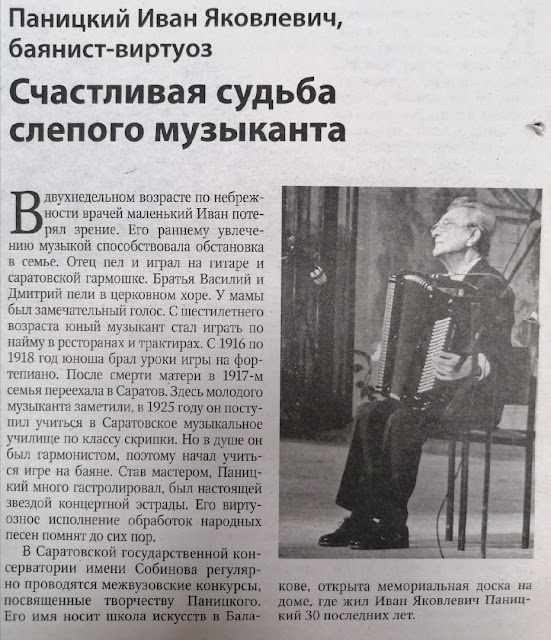 Паницкий Иван Яковлевич, баянист-виртуоз

Счастливая судьба слепого музыканта

В двухнедельном возрасте по небрежности врачей маленький Иван потерял зрение. Его раннему увлечению музыкой способствовала обстановка в семье. Отец пел и играл на гитаре и саратовской гармошке. Братья Василий и Дмитрий пели в церковном хоре. У мамы был замечательный голос. С шестилетнего возраста юный музыкант стал играть по найму в ресторанах и трактирах. С 1916 по 1918 год юноша брал уроки игры на фортепиано. После смерти матери в 1917-м семья переехала в Саратов. Здесь молодого музыканта заметили, в 1925 году он поступил учиться в Саратовское музыкальное училище по классу скрипки. Но в душе он был гармонистом, поэтому начал учиться игре на баяне. Став мастером, Паницкий много гастролировал, был настоящей звездой концертной эстрады. Его виртуозное исполнение обработок народных песен помнят до сих пор.

В Саратовской государственной консерватории имени Собинова регулярно проводятся межвузовские конкурсы, посвященные творчеству Паницкого. Его имя носит школа искусств в Балакове, открыта мемориальная доска на доме, где жил Иван Яковлевич Паницкий 30 последних лет.